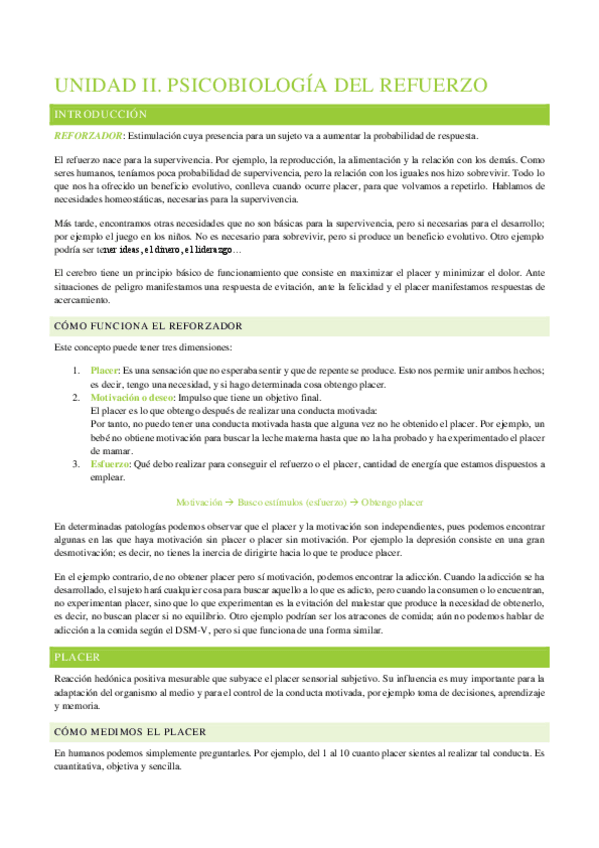 UNIDAD II. PSICOBIOLOGÍA DEL REFUERZO

INTRODUCCIÓN

REFORZADOR: Estimulación cuya presencia para un sujeto va a aumentar la probabilidad de respuesta.

El refuerzo nace para la supervivencia. Por ejemplo, la reproducción, la alimentación y la relación con los demás. Como seres humanos, teníamos poca probabilidad de supervivencia, pero la relación con los iguales nos hizo sobrevivir. Todo lo que nos ha ofrecido un beneficio evolutivo, conlleva cuando ocurre placer, para que volvamos a repetirlo. Hablamos de necesidades homeostáticas, necesarias para la supervivencia.

Más tarde, encontramos otras necesidades que no son básicas para la supervivencia, pero si necesarias para el desarrollo; por ejemplo el juego en los niños. No es necesario para sobrevivir, pero si produce un beneficio evolutivo. Otro ejemplo podría ser tener ideas, el dinero, el liderazgo…

El cerebro tiene un principio básico de funcionamiento que consiste en maximizar el placer y minimizar el dolor. Ante situaciones de peligro manifestamos una respuesta de evitación, ante la felicidad y el placer manifestamos respuestas de acercamiento.

CÓMO FUNCIONA EL REFORZADOR

Este concepto puede tener tres dimensiones:

1. Placer: Es una sensación que no esperaba sentir y que de repente se produce. Esto nos permite unir ambos hechos; es decir, tengo una necesidad, y si hago determinada cosa obtengo placer.
2. Motivación o deseo: Impulso que tiene un objetivo final.
El placer es lo que obtengo después de realizar una conducta motivada:
Por tanto, no puedo tener una conducta motivada hasta que alguna vez no he obtenido el placer. Por ejemplo, un bebé no obtiene motivación para buscar la leche materna hasta que no la ha probado y ha experimentado el placer de mamar.
3. Esfuerzo: Qué debo realizar para conseguir el refuerzo o el placer, cantidad de energía que estamos dispuestos a emplear.

Motivación → Busco estímulos (esfuerzo) → Obtengo placer

En determinadas patologías podemos observar que el placer y la motivación son independientes, pues podemos encontrar algunas en las que haya motivación sin placer o placer sin motivación. Por ejemplo la depresión consiste en una gran desmotivación; es decir, no tienes la inercia de dirigirte hacia lo que te produce placer.

En el ejemplo contrario, de no obtener placer pero sí motivación, podemos encontrar la adicción. Cuando la adicción se ha desarrollado, el sujeto hará cualquier cosa para buscar aquello a lo que es adicto, pero cuando la consumen o lo encuentran, no experimentan placer, sino que lo que experimentan es la evitación del malestar que produce la necesidad de obtenerlo, es decir, no buscan placer si no equilibrio. Otro ejemplo podrían ser los atracones de comida; aún no podemos hablar de adicción a la comida según el DSM-V, pero si que funciona de una forma similar.

PLACER

Reacción hedónica positiva mesurable que subyace el placer sensorial subjetivo. Su influencia es muy importante para la adaptación del organismo al medio y para el control de la conducta motivada, por ejemplo toma de decisiones, aprendizaje y memoria.

CÓMO MEDIMOS EL PLACER

En humanos podemos simplemente preguntarles. Por ejemplo, del 1 al 10 cuanto placer sientes al realizar tal conducta. Es cuantitativa, objetiva y sencilla.